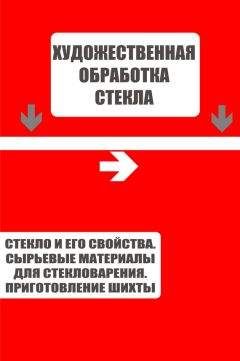 ХУДОЖЕСТВЕННАЯ ОБРАБОТКА СТЕКЛА

СТЕКЛО И ЕГО СВОЙСТВА. СЫРЬЕВЫЕ МАТЕРИАЛЫ ДЛЯ СТЕКЛОВАРЕНИЯ. ПРИГОТОВЛЕНИЕ ШИХТЫ